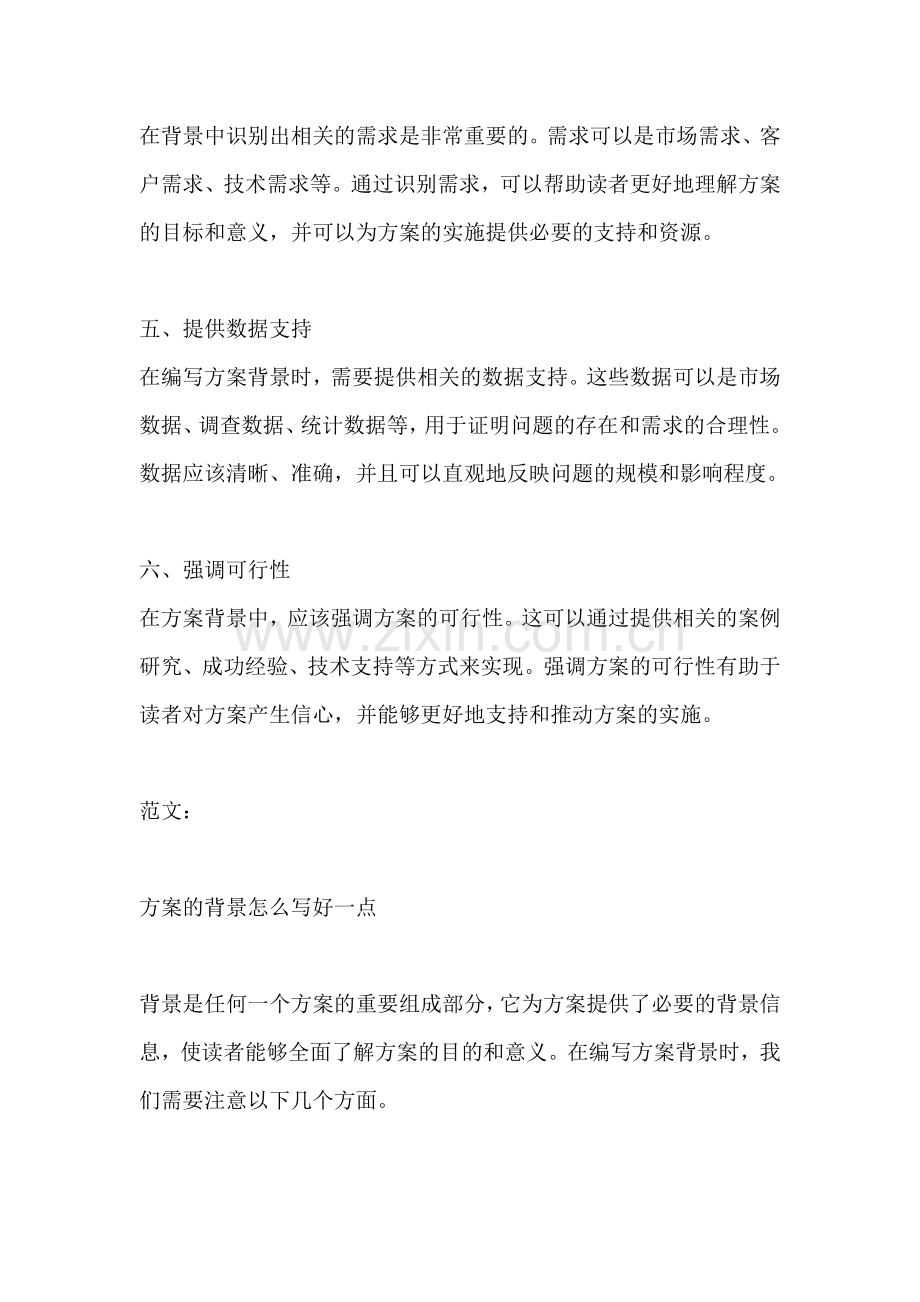 在背景中识别出相关的需求是非常重要的。需求可以是市场需求、客户需求、技术需求等。通过识别需求，可以帮助读者更好地理解方案的目标和意义，并可以为方案的实施提供必要的支持和资源。

五、提供数据支持
在编写方案背景时，需要提供相关的数据支持。这些数据可以是市场数据、调查数据、统计数据等，用于证明问题的存在和需求的合理性。数据应该清晰、准确，并且可以直观地反映问题的规模和影响程度。

六、强调可行性
在方案背景中，应该强调方案的可行性。这可以通过提供相关的案例研究、成功经验、技术支持等方式来实现。强调方案的可行性有助于读者对方案产生信心，并能够更好地支持和推动方案的实施。

www.zixin.com.cn

范文：

方案的背景怎么写好一点

背景是任何一个方案的重要组成部分，它为方案提供了必要的背景信息，使读者能够全面了解方案的目的和意义。在编写方案背景时，我们需要注意以下几个方面。